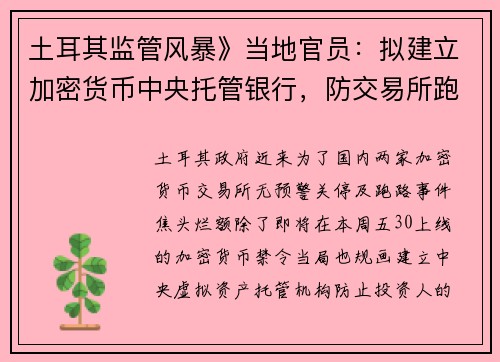 土耳其监管风暴》当地官员：拟建立加密货币中央托管银行，防交易所跑

土耳其政府近来为了国内两家加密货币交易所无预警关停及跑路事件焦头烂额除了即将在本周五30上线的加密货币禁令当局也规画建立中央虚拟资产托管机构防止投资人的